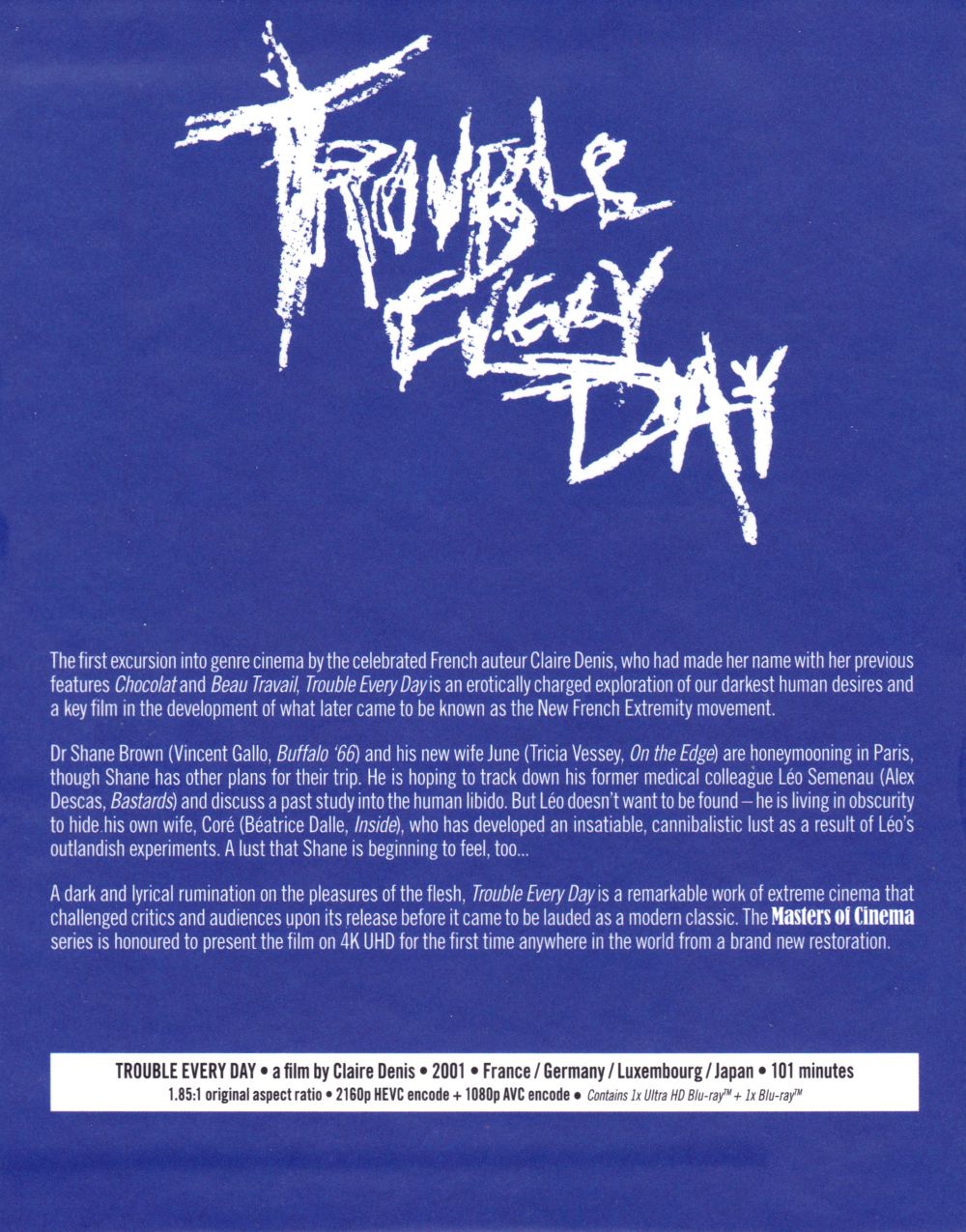 TROUBLE EVERY DAY

The first excursion into genre cinema by the celebrated French auteur Claire Denis, who had made her name with her previous features Chocolat and Beau Travail, Trouble Every Day is an erotically charged exploration of our darkest human desires and a key film in the development of what later came to be known as the New French Extremity movement.

Dr Shane Brown (Vincent Gallo, Buffalo '66) and his new wife June (Tricia Vessey, On the Edge) are honeymooning in Paris, though Shane has other plans for their trip. He is hoping to track down his former medical colleague Léo Semenau (Alex Descas, Bastards) and discuss a past study into the human libido. But Léo doesn't want to be found – he is living in obscurity to hide his own wife, Coré (Béatrice Dalle, Inside), who has developed an insatiable, cannibalistic lust as a result of Léo's outlandish experiments. A lust that Shane is beginning to feel, too...

A dark and lyrical rumination on the pleasures of the flesh, Trouble Every Day is a remarkable work of extreme cinema that challenged critics and audiences upon its release before it came to be lauded as a modern classic. The Masters of Cinema series is honoured to present the film on 4K UHD for the first time anywhere in the world from a brand new restoration.

TROUBLE EVERY DAY • a film by Claire Denis • 2001 • France / Germany / Luxembourg / Japan • 101 minutes
1.85:1 original aspect ratio • 2160p HEVC encode + 1080p AVC encode • Contains 1x Ultra HD Blu-ray™ + 1x Blu-ray™